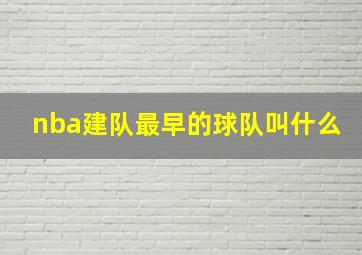 nba建队最早的球队叫什么